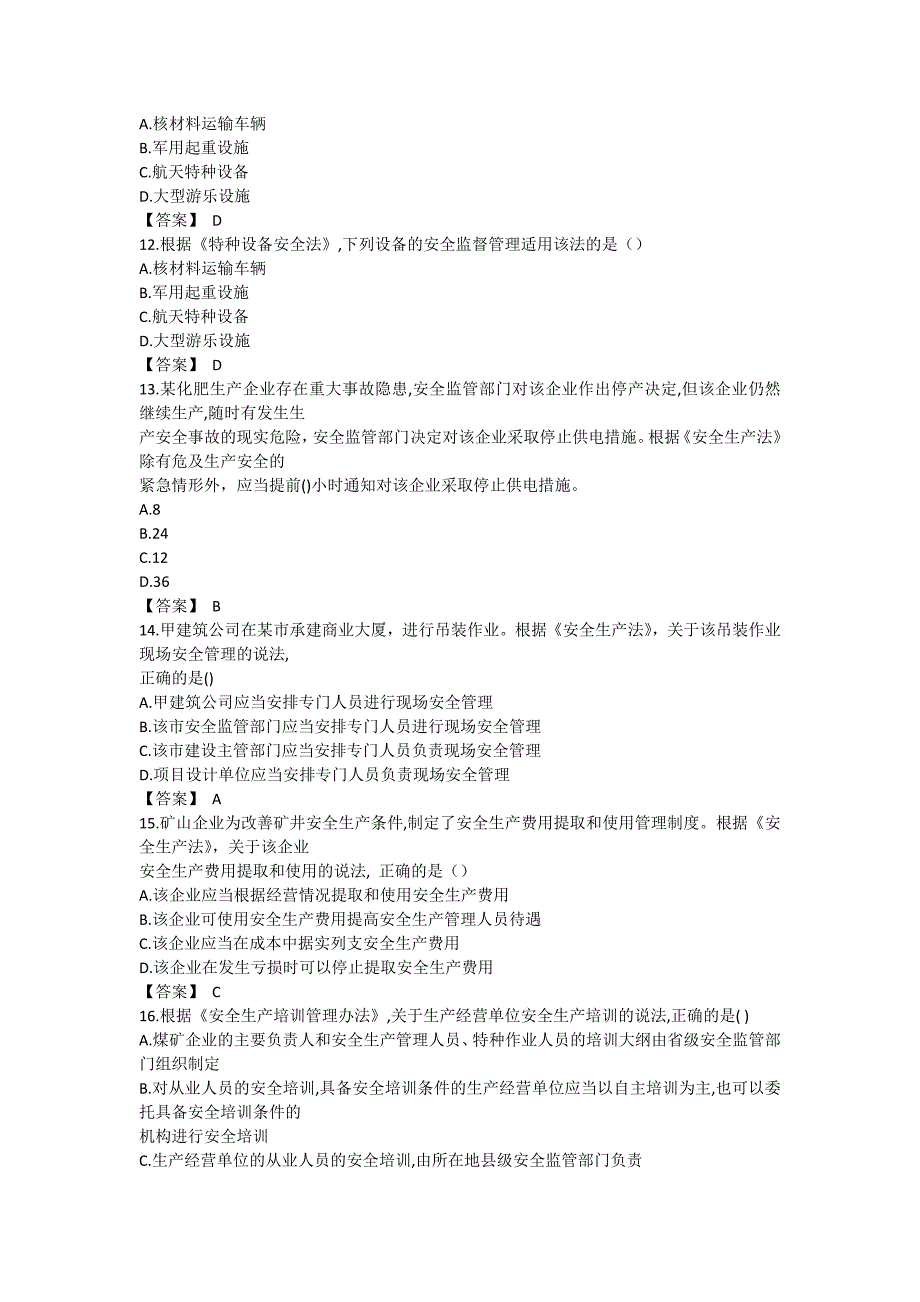 A.核材料运输车辆
B.军用起重设施
C.航天特种设备
D.大型游乐设施
【答案】 D
12.根据《特种设备安全法》,下列设备的安全监督管理适用该法的是（）
A.核材料运输车辆
B.军用起重设施
C.航天特种设备
D.大型游乐设施
【答案】 D
13.某化肥生产企业存在重大事故隐患,安全监管部门对该企业作出停产决定,但该企业仍然继续生产,随时有发生生
产安全事故的现实危险，安全监管部门决定对该企业采取停止供电措施。根据《安全生产法》除有危及生产安全的
紧急情形外，应当提前()小时通知对该企业采取停止供电措施。
A.8
B.24
C.12
D.36
【答案】 B
14.甲建筑公司在某市承建商业大厦，进行吊装作业。根据《安全生产法》，关于该吊装作业现场安全管理的说法,
正确的是()
A.甲建筑公司应当安排专门人员进行现场安全管理
B.该市安全监管部门应当安排专门人员进行现场安全管理
C.该市建设主管部门应当安排专门人员负责现场安全管理
D.项目设计单位应当安排专门人员负责现场安全管理
【答案】 A
15.矿山企业为改善矿井安全生产条件,制定了安全生产费用提取和使用管理制度。根据《安全生产法》，关于该企业
安全生产费用提取和使用的说法, 正确的是（）
A.该企业应当根据经营情况提取和使用安全生产费用
B.该企业可使用安全生产费用提高安全生产管理人员待遇
C.该企业应当在成本中据实列支安全生产费用
D.该企业在发生亏损时可以停止提取安全生产费用
【答案】 C
16.根据《安全生产培训管理办法》,关于生产经营单位安全生产培训的说法,正确的是( )
A.煤矿企业的主要负责人和安全生产管理人员、特种作业人员的培训大纲由省级安全监管部门组织制定
B.对从业人员的安全培训,具备安全培训条件的生产经营单位应当以自主培训为主,也可以委托具备安全培训条件的
机构进行安全培训
C.生产经营单位的从业人员的安全培训,由所在地县级安全监管部门负责